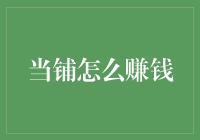 当铺怎么赚钱